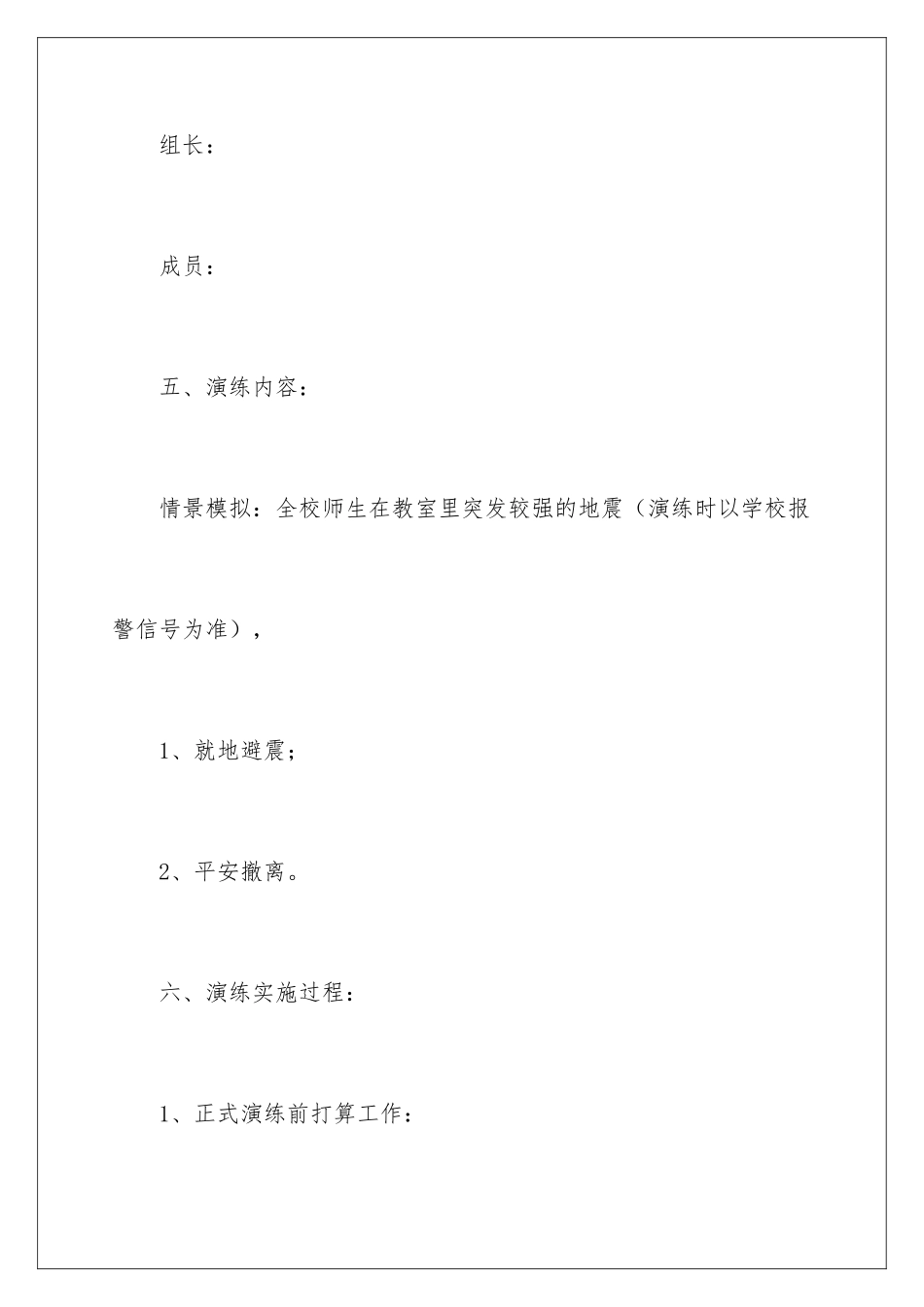 组长：

成员：

五、演练内容：

情景模拟：全校师生在教室里突发较强的地震（演练时以学校报警信号为准），

1、就地避震；

2、平安撤离。

六、演练实施过程：

1、正式演练前打算工作：